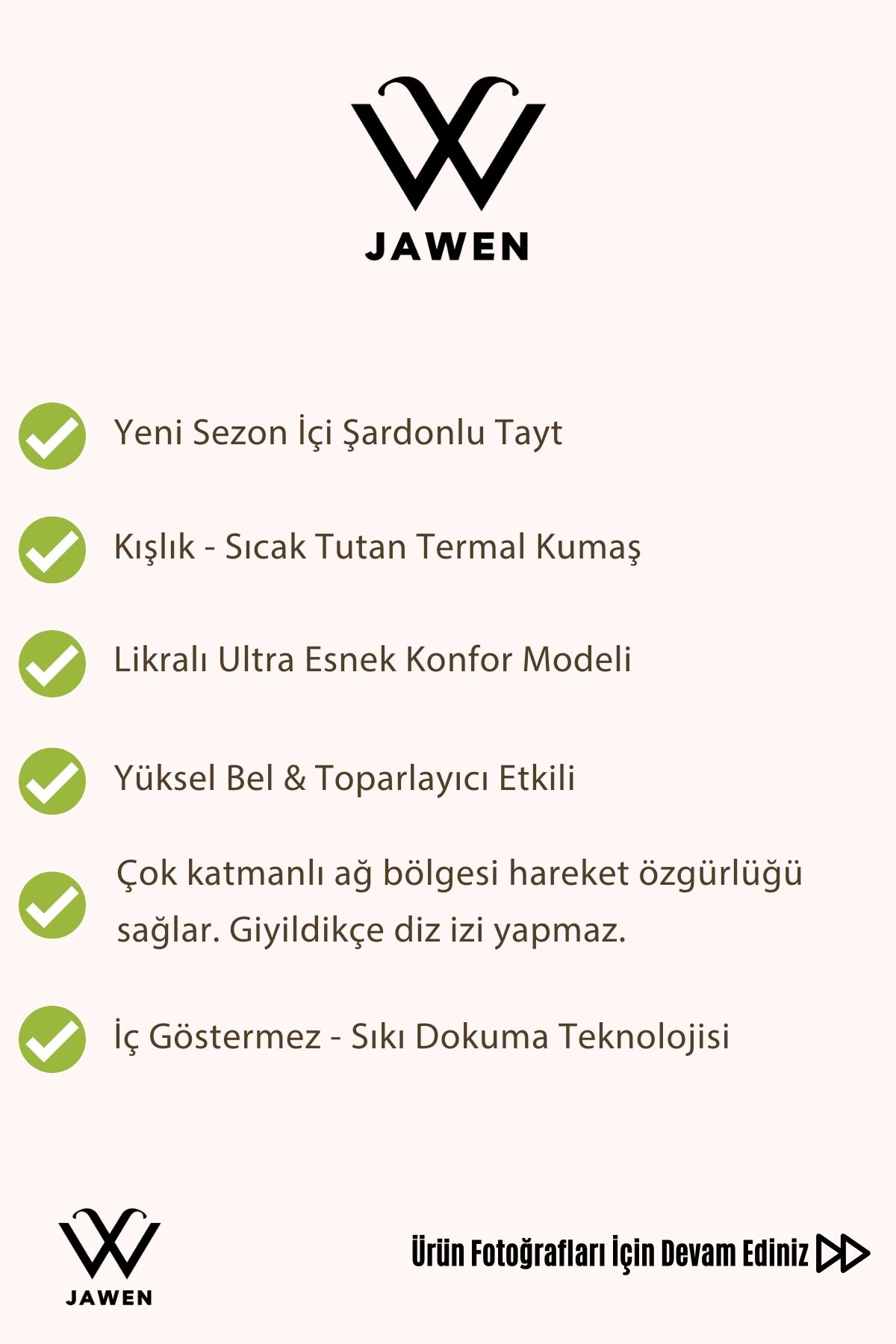 JAWEN

Yeni Sezon İçi Şardonlu Tayt

Kışlık - Sıcak Tutan Termal Kumaş

Likralı Ultra Esnek Konfor Modeli

Yüksel Bel & Toparlayıcı Etkili

Çok katmanlı ağ bölgesi hareket özgürlüğü sağlar. Giyildikçe diz izi yapmaz.

İç Göstermez - Sıkı Dokuma Teknolojisi

JAWEN

Ürün Fotoğrafları İçin Devam Ediniz